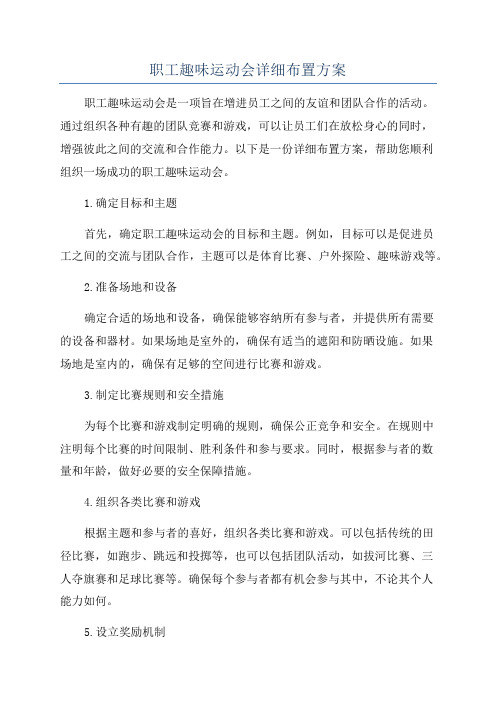 职工趣味运动会详细布置方案

职工趣味运动会是一项旨在增进员工之间的友谊和团队合作的活动。通过组织各种有趣的团队竞赛和游戏，可以让员工们在放松身心的同时，增强彼此之间的交流和合作能力。以下是一份详细布置方案，帮助您顺利组织一场成功的职工趣味运动会。

1.确定目标和主题

首先，确定职工趣味运动会的目标和主题。例如，目标可以是促进员工之间的交流与团队合作，主题可以是体育比赛、户外探险、趣味游戏等。

2.准备场地和设备

确定合适的场地和设备，确保能够容纳所有参与者，并提供所有需要的设备和器材。如果场地是室外的，确保有适当的遮阳和防晒设施。如果场地是室内的，确保有足够的空间进行比赛和游戏。

3.制定比赛规则和安全措施

为每个比赛和游戏制定明确的规则，确保公正竞争和安全。在规则中注明每个比赛的时间限制、胜利条件和参与要求。同时，根据参与者的数量和年龄，做好必要的安全保障措施。

4.组织各类比赛和游戏

根据主题和参与者的喜好，组织各类比赛和游戏。可以包括传统的田径比赛，如跑步、跳远和投掷等，也可以包括团队活动，如拔河比赛、三人夺旗赛和足球比赛等。确保每个参与者都有机会参与其中，不论其个人能力如何。

5.设立奖励机制